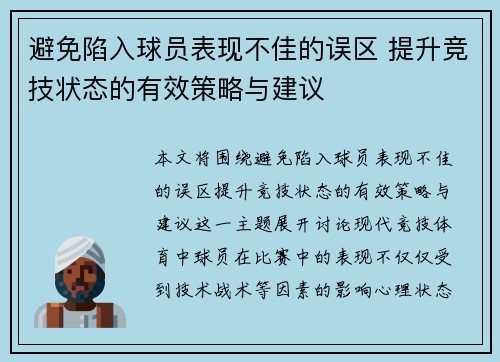 避免陷入球员表现不佳的误区 提升竞技状态的有效策略与建议

本文将围绕避免陷入球员表现不佳的误区提升竞技状态的有效策略与建议这一主题展开讨论现代竞技体育中球员在比赛中的表现不仅仅受到技术战术等因素的影响心理状态